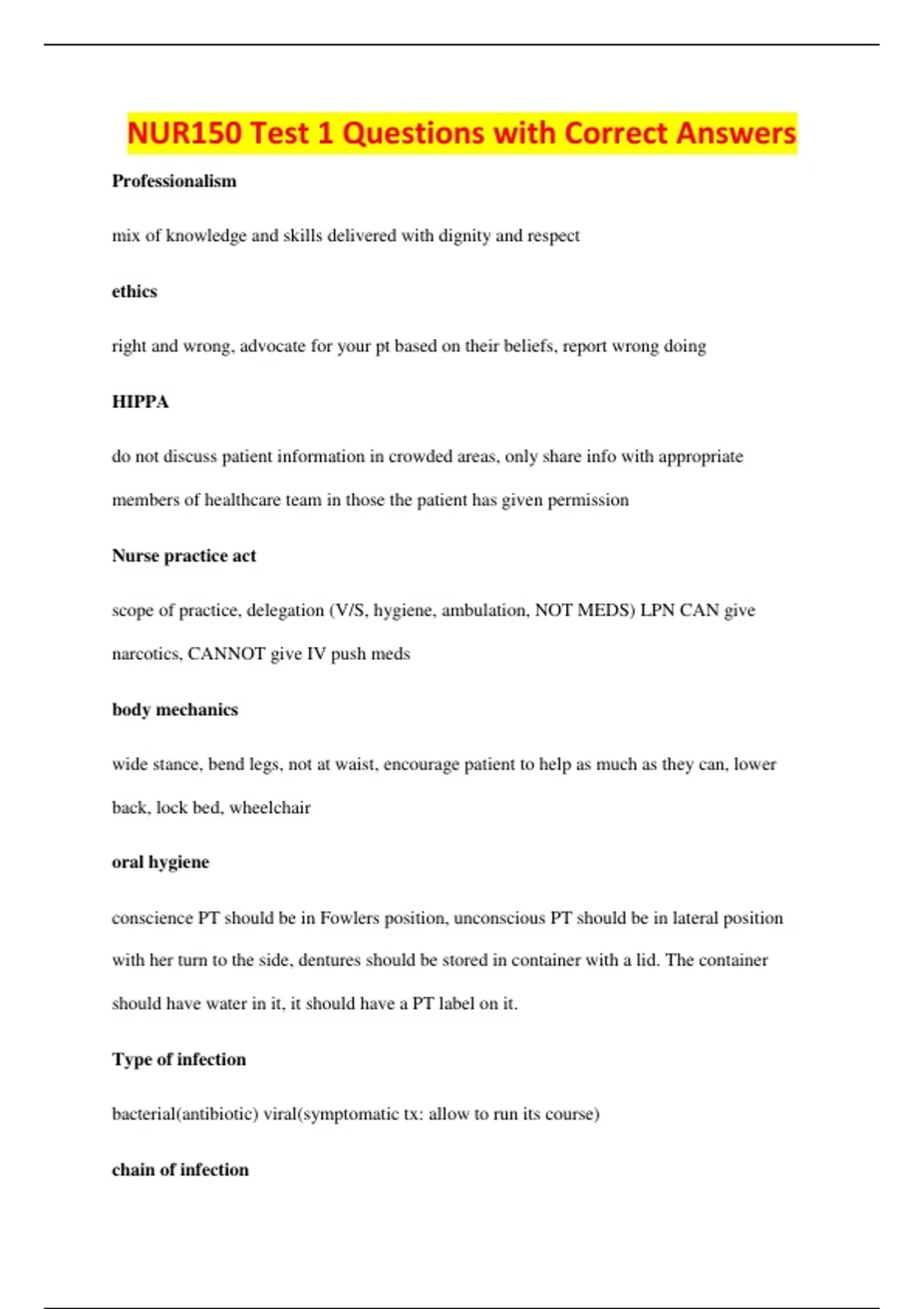 NUR150 Test 1 Questions with Correct Answers

Professionalism

mix of knowledge and skills delivered with dignity and respect

ethics

right and wrong, advocate for your pt based on their beliefs, report wrong doing

HIPPA

do not discuss patient information in crowded areas, only share info with appropriate members of healthcare team in those the patient has given permission

Nurse practice act

scope of practice, delegation (V/S, hygiene, ambulation, NOT MEDS) LPN CAN give narcotics, CANNOT give IV push meds

body mechanics

wide stance, bend legs, not at waist, encourage patient to help as much as they can, lower back, lock bed, wheelchair

oral hygiene

conscience PT should be in Fowlers position, unconscious PT should be in lateral position with her turn to the side, dentures should be stored in container with a lid. The container should have water in it, it should have a PT label on it.

Type of infection

bacterial(antibiotic) viral(symptomatic tx: allow to run its course)

chain of infection